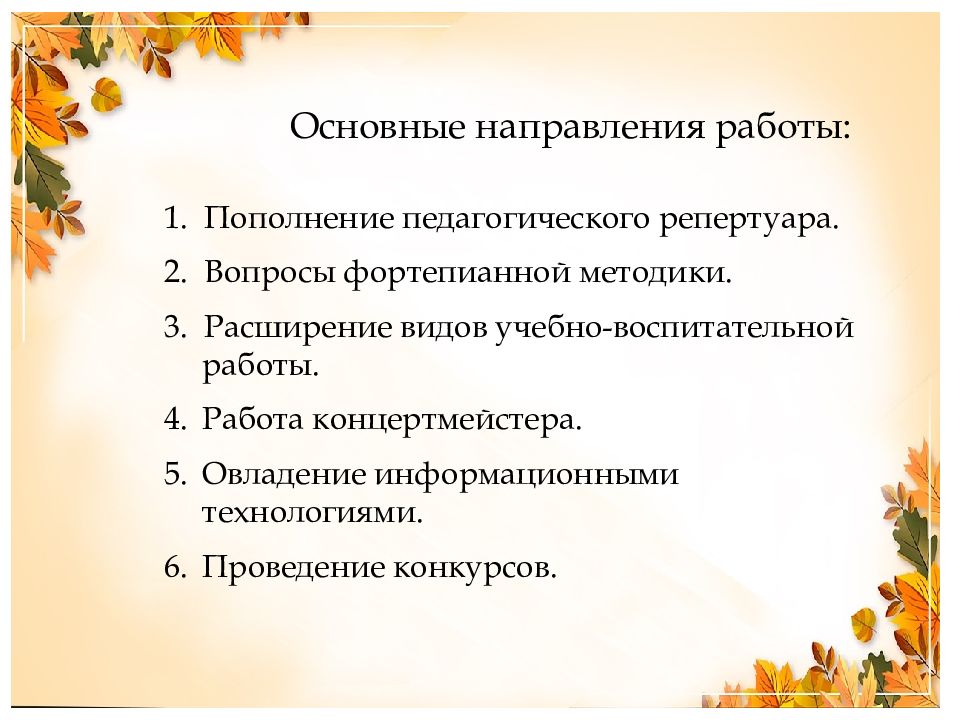 Основные направления работы:

1. Пополнение педагогического репертуара.
2. Вопросы фортепианной методики.
3. Расширение видов учебно-воспитательной работы.
4. Работа концертмейстера.
5. Овладение информационными технологиями.
6. Проведение конкурсов.